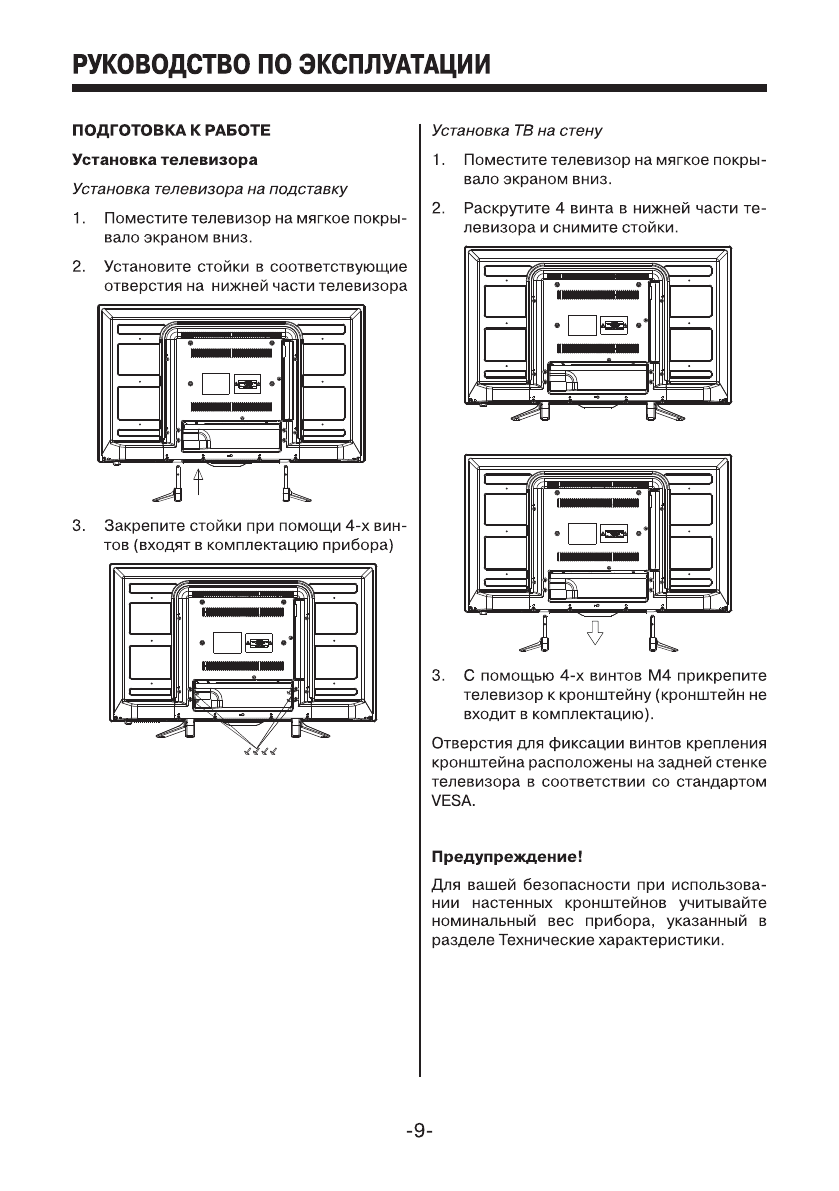 РУКОВОДСТВО ПО ЭКСПЛУАТАЦИИ

ПОДГОТОВКА К РАБОТЕ

Установка телевизора

Установка телевизора на подставку

1. Поместите телевизор на мягкое покрывало экраном вниз.

2. Установите стойки в соответствующие отверстия на нижней части телевизора

3. Закрепите стойки при помощи 4-х винтов (входят в комплектацию прибора)

Установка ТВ на стену

1. Поместите телевизор на мягкое покрывало экраном вниз.

2. Раскрутите 4 винта в нижней части телевизора и снимите стойки.

3. С помощью 4-х винтов М4 прикрепите телевизор к кронштейну (кронштейн не входит в комплектацию).

Отверстия для фиксации винтов крепления кронштейна расположены на задней стенке телевизора в соответствии со стандартом VESA.

Предупреждение!

Для вашей безопасности при использовании настенных кронштейнов учитывайте номинальный вес прибора, указанный в разделе Технические характеристики.

-9-